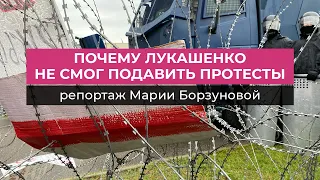 ПОЧЕМУ ЛУКАШЕНКО НЕ СМОГ ПОДАВИТЬ ПРОТЕСТЫ

репортаж Марии Борзуновой